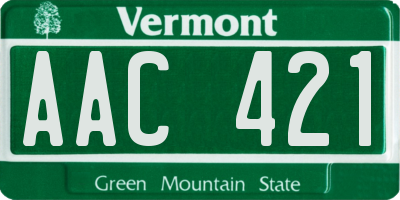 Vermont

AAC 421

Green Mountain State